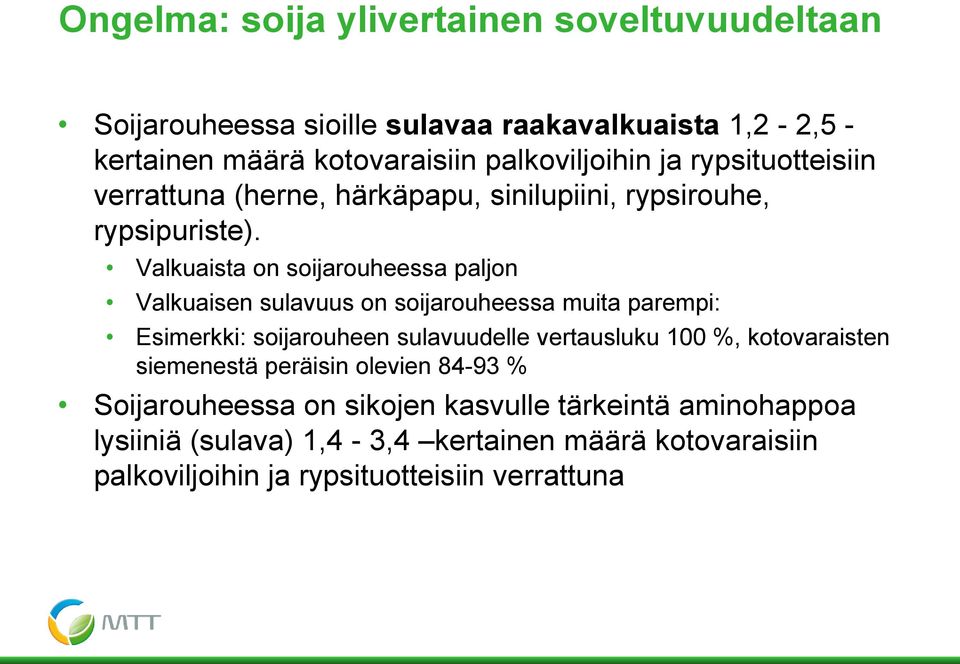 Ongelma: soija ylivertainen soveltuvuudeltaan

• Soijarouheessa sioille sulavaa raakavalkuaista 1,2 - 2,5 -kertainen määrä kotovaraisiin palkoviljoihin ja rypsituotteisiin verrattuna (herne, härkäpapu, sinilupiini, rypsirouhe, rypsipuriste).
• Valkuaista on soijarouheessa paljon
• Valkuaisen sulavuus on soijarouheessa muita parempi:
• Esimerkki: soijarouheen sulavuudelle vertausluku 100 %, kotovaraisten siemenestä peräisin olevien 84-93 %
• Soijarouheessa on sikojen kasvulle tärkeintä aminohappoa lysiiniä (sulava) 1,4 - 3,4 –kertainen määrä kotovaraisiin palkoviljoihin ja rypsituotteisiin verrattuna

MTT